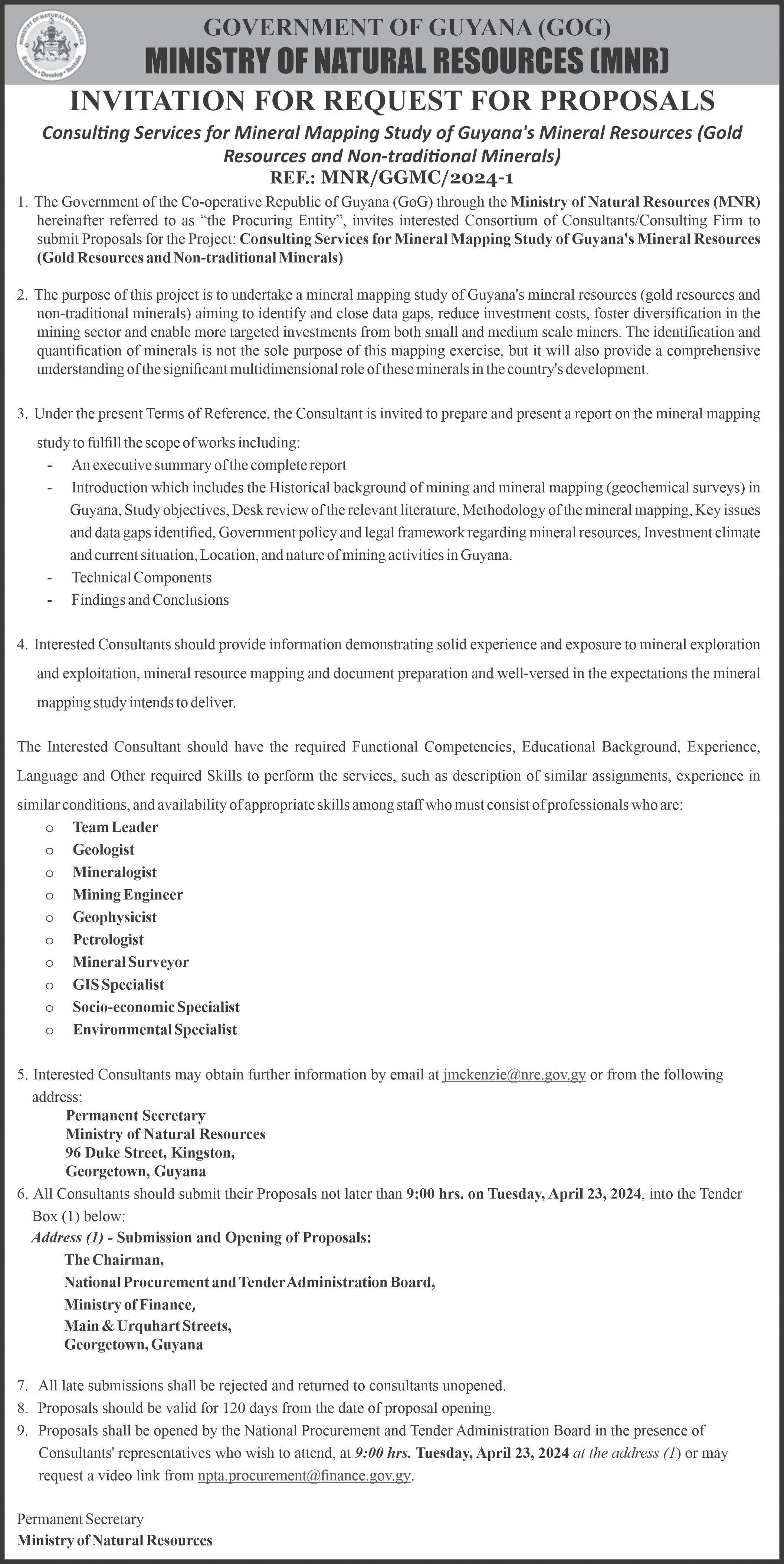 MINISTRY OF NATURAL RESOURCES
Explore • Develop • Sustain

GOVERNMENT OF GUYANA (GOG)
MINISTRY OF NATURAL RESOURCES (MNR)

INVITATION FOR REQUEST FOR PROPOSALS

Consulting Services for Mineral Mapping Study of Guyana's Mineral Resources (Gold Resources and Non-traditional Minerals)
REF.: MNR/GGMC/2024-1

1. The Government of the Co-operative Republic of Guyana (GoG) through the Ministry of Natural Resources (MNR) hereinafter referred to as "the Procuring Entity", invites interested Consortium of Consultants/Consulting Firm to submit Proposals for the Project: Consulting Services for Mineral Mapping Study of Guyana's Mineral Resources (Gold Resources and Non-traditional Minerals)

2. The purpose of this project is to undertake a mineral mapping study of Guyana's mineral resources (gold resources and non-traditional minerals) aiming to identify and close data gaps, reduce investment costs, foster diversification in the mining sector and enable more targeted investments from both small and medium scale miners. The identification and quantification of minerals is not the sole purpose of this mapping exercise, but it will also provide a comprehensive understanding of the significant multidimensional role of these minerals in the country's development.

3. Under the present Terms of Reference, the Consultant is invited to prepare and present a report on the mineral mapping study to fulfill the scope of works including:
- An executive summary of the complete report
- Introduction which includes the Historical background of mining and mineral mapping (geochemical surveys) in Guyana, Study objectives, Desk review of the relevant literature, Methodology of the mineral mapping, Key issues and data gaps identified, Government policy and legal framework regarding mineral resources, Investment climate and current situation, Location, and nature of mining activities in Guyana.
- Technical Components
- Findings and Conclusions

4. Interested Consultants should provide information demonstrating solid experience and exposure to mineral exploration and exploitation, mineral resource mapping and document preparation and well-versed in the expectations the mineral mapping study intends to deliver.

The Interested Consultant should have the required Functional Competencies, Educational Background, Experience, Language and Other required Skills to perform the services, such as description of similar assignments, experience in similar conditions, and availability of appropriate skills among staff who must consist of professionals who are:
o Team Leader
o Geologist
o Mineralogist
o Mining Engineer
o Geophysicist
o Petrologist
o Mineral Surveyor
o GIS Specialist
o Socio-economic Specialist
o Environmental Specialist

5. Interested Consultants may obtain further information by email at jmckenzie@nre.gov.gy or from the following address:
Permanent Secretary
Ministry of Natural Resources
96 Duke Street, Kingston,
Georgetown, Guyana

6. All Consultants should submit their Proposals not later than 9:00 hrs. on Tuesday, April 23, 2024, into the Tender Box (1) below:
Address (1) - Submission and Opening of Proposals:
The Chairman,
National Procurement and Tender Administration Board,
Ministry of Finance,
Main & Urquhart Streets,
Georgetown, Guyana

7. All late submissions shall be rejected and returned to consultants unopened.
8. Proposals should be valid for 120 days from the date of proposal opening.
9. Proposals shall be opened by the National Procurement and Tender Administration Board in the presence of Consultants' representatives who wish to attend, at 9:00 hrs. Tuesday, April 23, 2024 at the address (1) or may request a video link from npta.procurement@finance.gov.gy.

Permanent Secretary
Ministry of Natural Resources